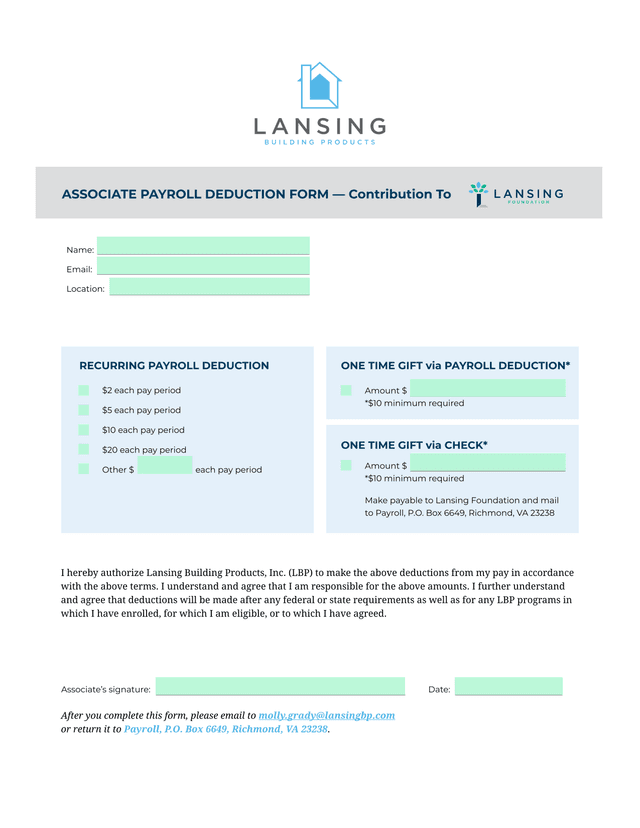 LANSING
BUILDING PRODUCTS

ASSOCIATE PAYROLL DEDUCTION FORM — Contribution To LANSING FOUNDATION

Name:
Email:
Location:

RECURRING PAYROLL DEDUCTION
$2 each pay period
$5 each pay period
$10 each pay period
$20 each pay period
Other $ each pay period

ONE TIME GIFT via PAYROLL DEDUCTION*
Amount $
*$10 minimum required

ONE TIME GIFT via CHECK*
Amount $
*$10 minimum required
Make payable to Lansing Foundation and mail to Payroll, P.O. Box 6649, Richmond, VA 23238

I hereby authorize Lansing Building Products, Inc. (LBP) to make the above deductions from my pay in accordance with the above terms. I understand and agree that I am responsible for the above amounts. I further understand and agree that deductions will be made after any federal or state requirements as well as for any LBP programs in which I have enrolled, for which I am eligible, or to which I have agreed.

Associate's signature:
Date:

After you complete this form, please email to molly.grady@lansingbp.com or return it to Payroll, P.O. Box 6649, Richmond, VA 23238.